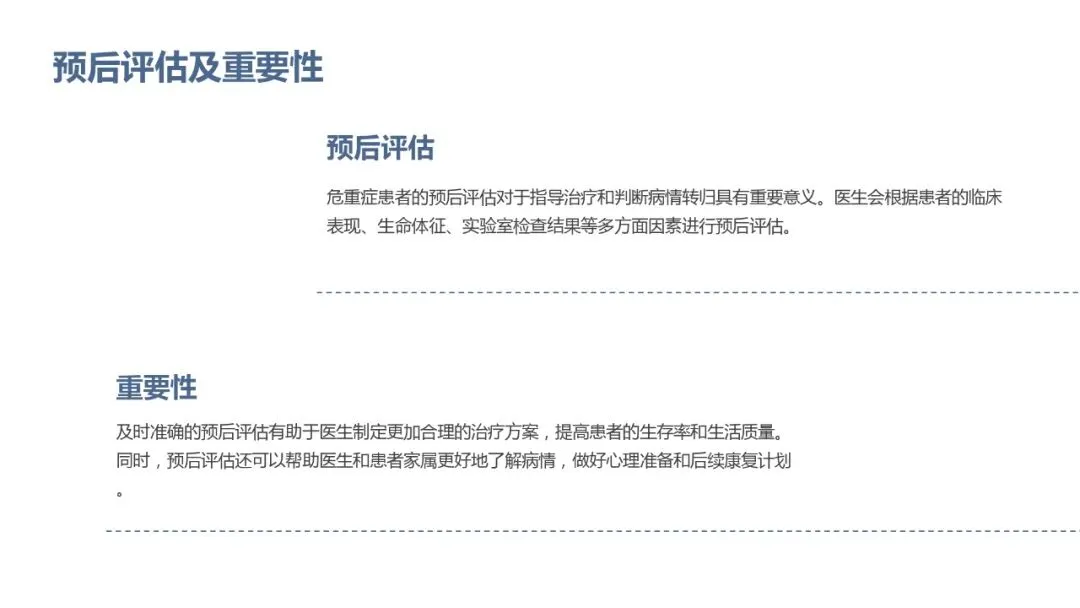 预后评估及重要性

预后评估

危重症患者的预后评估对于指导治疗和判断病情转归具有重要意义。医生会根据患者的临床表现、生命体征、实验室检查结果等多方面因素进行预后评估。

重要性

及时准确的预后评估有助于医生制定更加合理的治疗方案，提高患者的生存率和生活质量。同时，预后评估还可以帮助医生和患者家属更好地了解病情，做好心理准备和后续康复计划。